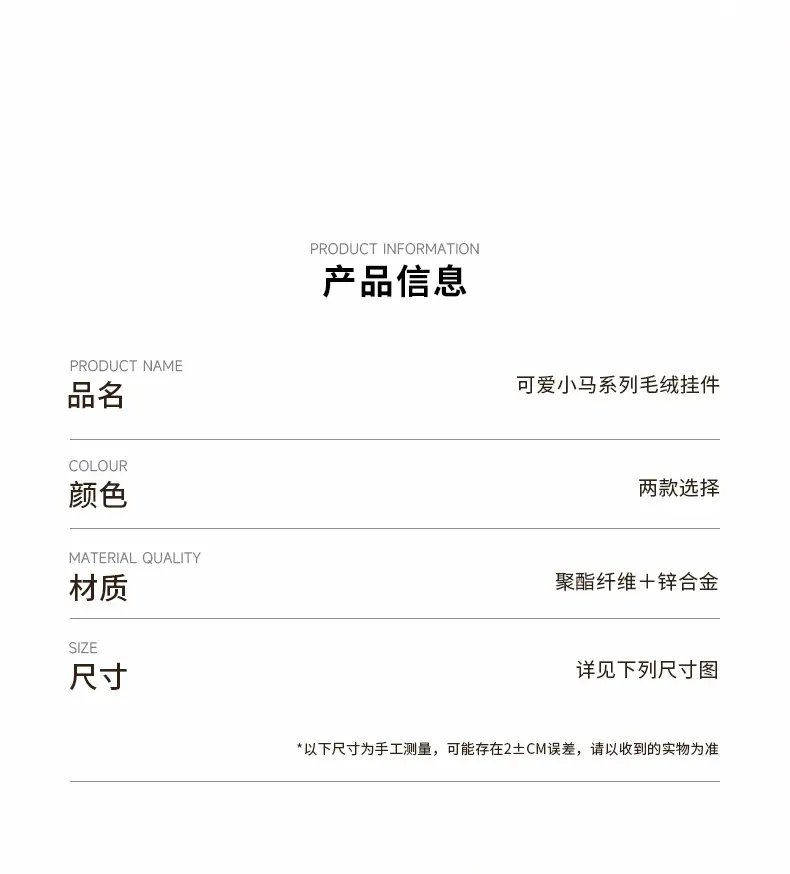 PRODUCT INFORMATION
产品信息

PRODUCT NAME
品名
可爱小马系列毛绒挂件

COLOUR
颜色
两款选择

MATERIAL QUALITY
材质
聚酯纤维＋锌合金

SIZE
尺寸
详见下列尺寸图

*以下尺寸为手工测量，可能存在2±CM误差，请以收到的实物为准